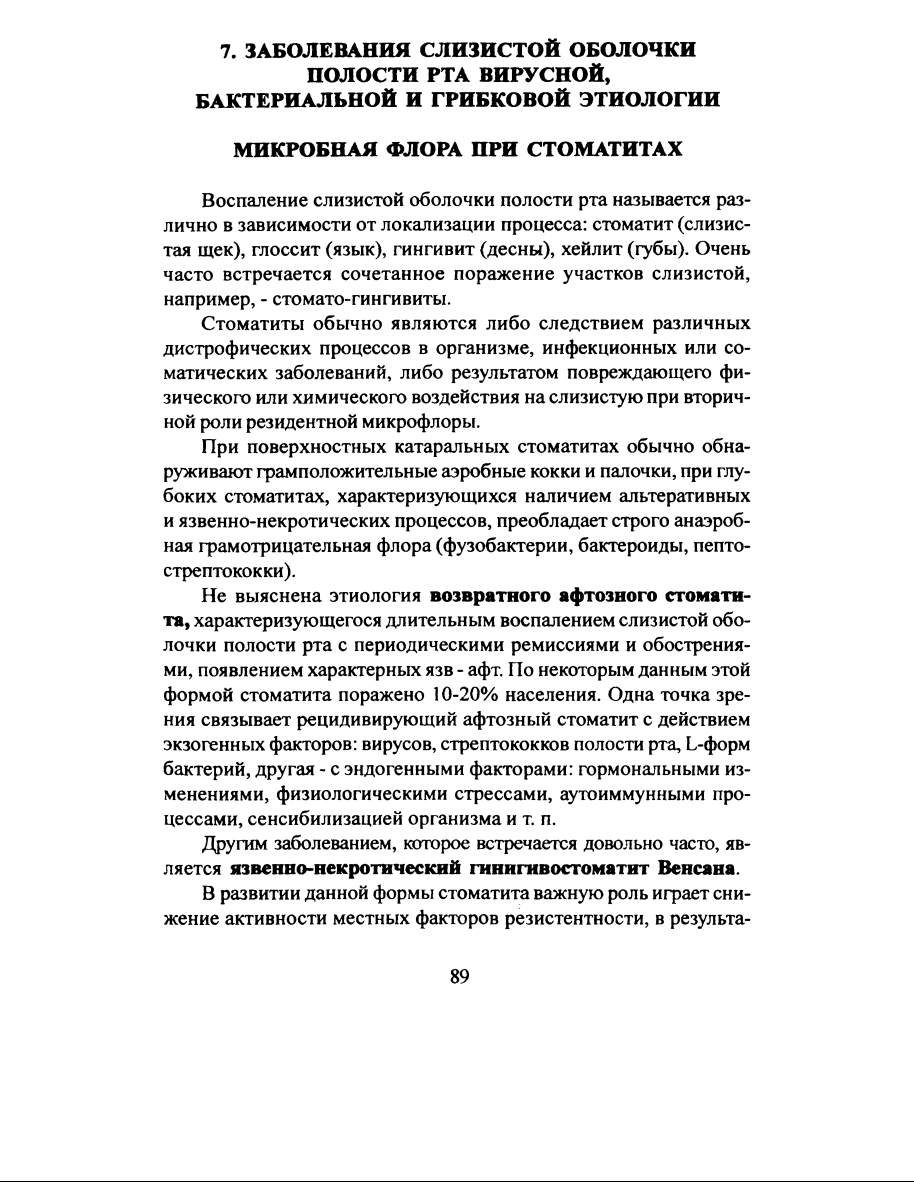 7. ЗАБОЛЕВАНИЯ СЛИЗИСТОЙ ОБОЛОЧКИ ПОЛОСТИ РТА ВИРУСНОЙ, БАКТЕРИАЛЬНОЙ И ГРИБКОВОЙ ЭТИОЛОГИИ

МИКРОБНАЯ ФЛОРА ПРИ СТОМАТИТАХ

Воспаление слизистой оболочки полости рта называется различно в зависимости от локализации процесса: стоматит (слизистая щек), глоссит (язык), гингивит (десны), хейлит (губы). Очень часто встречается сочетанное поражение участков слизистой, например, - стомато-гингивиты.

Стоматиты обычно являются либо следствием различных дистрофических процессов в организме, инфекционных или соматических заболеваний, либо результатом повреждающего физического или химического воздействия на слизистую при вторичной роли резидентной микрофлоры.

При поверхностных катаральных стоматитах обычно обнаруживают грамположительные аэробные кокки и палочки, при глубоких стоматитах, характеризующихся наличием альтеративных и язвенно-некротических процессов, преобладает строго анаэробная грамотрицательная флора (фузобактерии, бактероиды, пептострептококки).

Не выяснена этиология возвратного афтозного стоматита, характеризующегося длительным воспалением слизистой оболочки полости рта с периодическими ремиссиями и обострениями, появлением характерных язв - афт. По некоторым данным этой формой стоматита поражено 10-20% населения. Одна точка зрения связывает рецидивирующий афтозный стоматит с действием экзогенных факторов: вирусов, стрептококков полости рта, L-форм бактерий, другая - с эндогенными факторами: гормональными изменениями, физиологическими стрессами, аутоиммунными процессами, сенсибилизацией организма и т. п.

Другим заболеванием, которое встречается довольно часто, является язвенно-некротический гинигивостоматит Венсана.

В развитии данной формы стоматита важную роль играет снижение активности местных факторов резистентности, в результа-

89